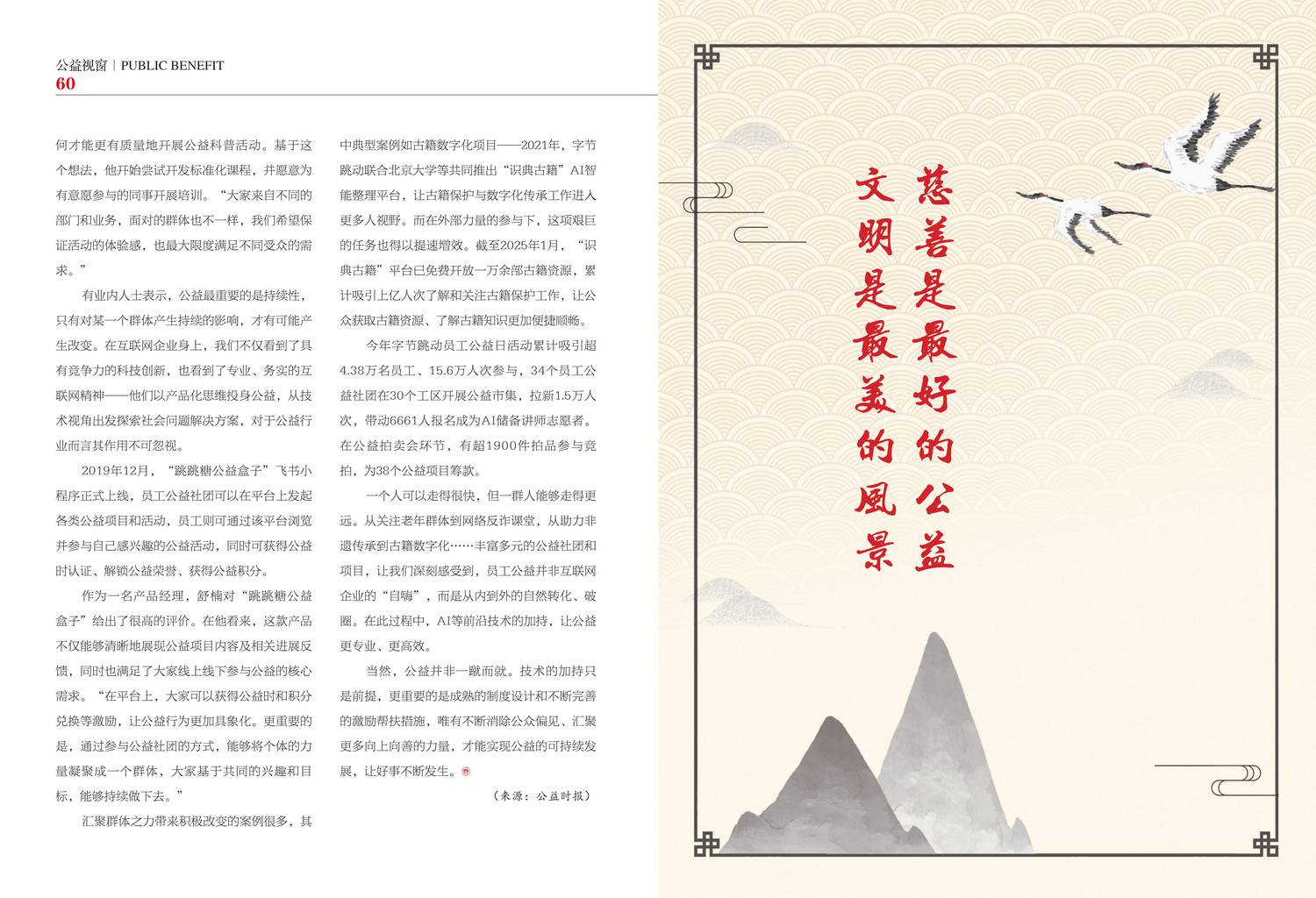 公益视窗 | PUBLIC BENEFIT
60

何才能更有质量地开展公益科普活动。基于这个想法，他开始尝试开发标准化课程，并愿意为有意愿参与的同事开展培训。“大家来自不同的部门和业务，面对的群体也不一样，我们希望保证活动的体验感，也最大限度满足不同受众的需求。”

有业内人士表示，公益最重要的是持续性，只有对某一个群体产生持续的影响，才有可能产生改变。在互联网企业身上，我们不仅看到了具有竞争力的科技创新，也看到了专业、务实的互联网精神——他们以产品化思维投身公益，从技术视角出发探索社会问题解决方案，对于公益行业而言其作用不可忽视。

2019年12月，“跳跳糖公益盒子”飞书小程序正式上线，员工公益社团可以在平台上发起各类公益项目和活动，员工则可通过该平台浏览并参与自己感兴趣的公益活动，同时可获得公益时认证、解锁公益荣誉、获得公益积分。

作为一名产品经理，舒楠对“跳跳糖公益盒子”给出了很高的评价。在他看来，这款产品不仅能够清晰地展现公益项目内容及相关进展反馈，同时也满足了大家线上线下参与公益的核心需求。“在平台上，大家可以获得公益时和积分兑换等激励，让公益行为更加具象化。更重要的是，通过参与公益社团的方式，能够将个体的力量凝聚成一个群体，大家基于共同的兴趣和目标，能够持续做下去。”

汇聚群体之力带来积极改变的案例很多，其中典型案例如古籍数字化项目——2021年，字节跳动联合北京大学等共同推出“识典古籍”AI智能整理平台，让古籍保护与数字化传承工作进入更多人视野。而在外部力量的参与下，这项艰巨的任务也得以提速增效。截至2025年1月，“识典古籍”平台已免费开放一万余部古籍资源，累计吸引上亿人次了解和关注古籍保护工作，让公众获取古籍资源、了解古籍知识更加便捷顺畅。

今年字节跳动员工公益日活动累计吸引超4.38万名员工、15.6万人次参与，34个员工公益社团在30个工区开展公益市集，拉新1.5万人次，带动6661人报名成为AI储备讲师志愿者。在公益拍卖会环节，有超1900件拍品参与竞拍，为38个公益项目筹款。

一个人可以走得很快，但一群人能够走得更远。从关注老年群体到网络反诈课堂，从助力非遗传承到古籍数字化……丰富多元的公益社团和项目，让我们深刻感受到，员工公益并非互联网企业的“自嗨”，而是从内到外的自然转化、破圈。在此过程中，AI等前沿技术的加持，让公益更专业、更高效。

当然，公益并非一蹴而就。技术的加持只是前提，更重要的是成熟的制度设计和不断完善的激励帮扶措施，唯有不断消除公众偏见、汇聚更多向上向善的力量，才能实现公益的可持续发展，让好事不断发生。

（来源：公益时报）

慈善是最好的公益
文明是最美的風景